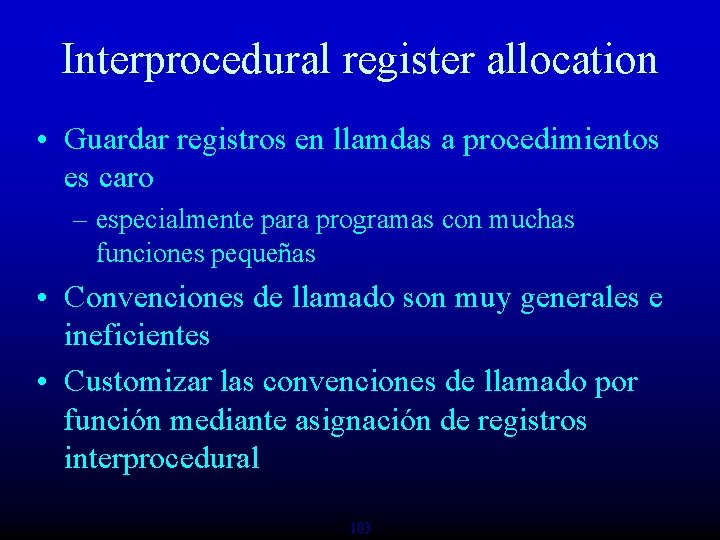 Interprocedural register allocation

• Guardar registros en llamdas a procedimientos es caro
– especialmente para programas con muchas funciones pequeñas

• Convenciones de llamado son muy generales e ineficientes

• Customizar las convenciones de llamado por función mediante asignación de registros interprocedural

103